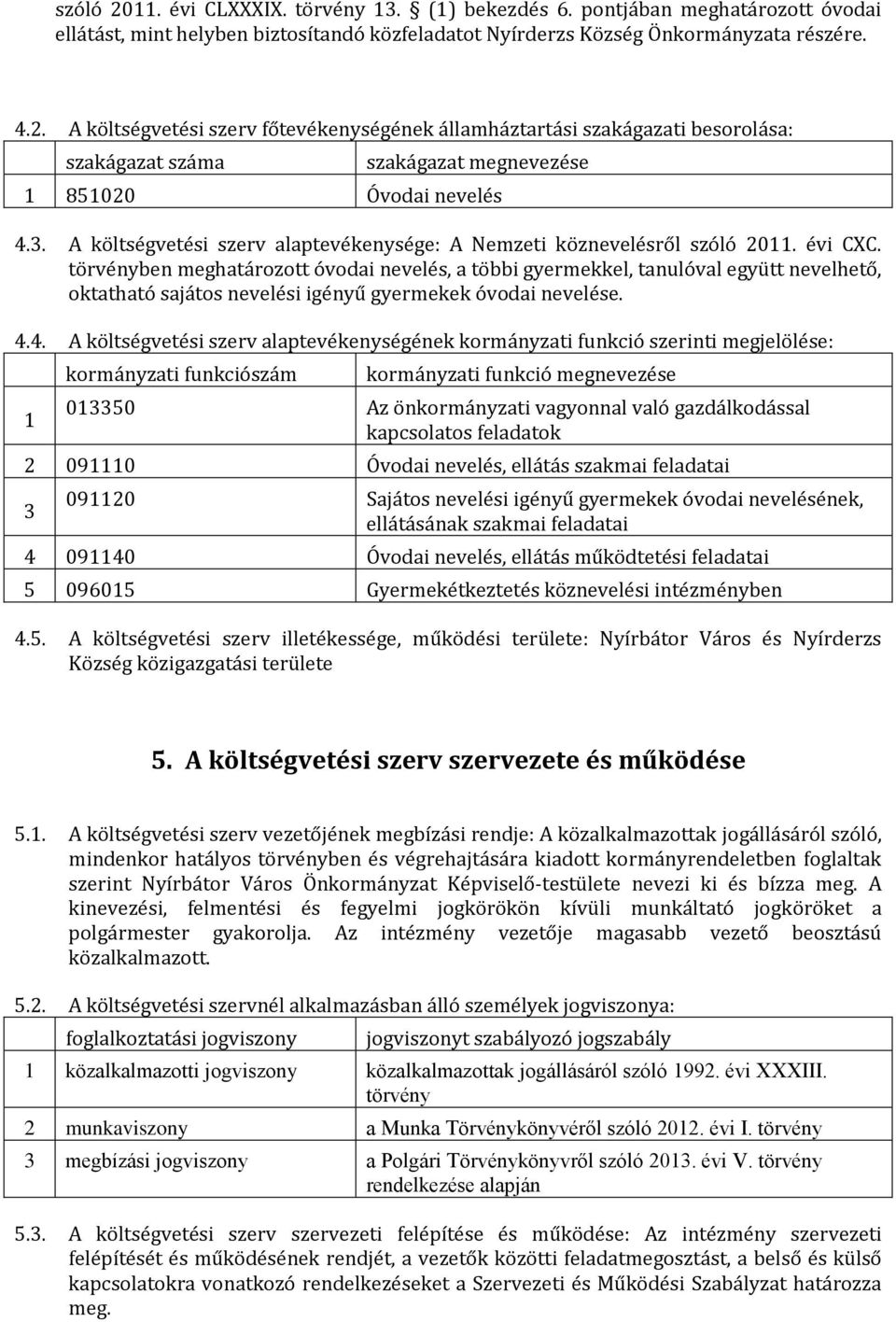 szóló 2011. évi CLXXXIX. törvény 13. § (1) bekezdés 6. pontjában meghatározott óvodai ellátást, mint helyben biztosítandó közfeladatot Nyírderzs Község Önkormányzata részére.

4.2. A költségvetési szerv főtevékenységének államháztartási szakágazati besorolása:

| | szakágazat száma | szakágazat megnevezése |
|---|---|---|
| 1 | 851020 | Óvodai nevelés |

4.3. A költségvetési szerv alaptevékenysége: A Nemzeti köznevelésről szóló 2011. évi CXC. törvényben meghatározott óvodai nevelés, a többi gyermekkel, tanulóval együtt nevelhető, oktatható sajátos nevelési igényű gyermekek óvodai nevelése.

4.4. A költségvetési szerv alaptevékenységének kormányzati funkció szerinti megjelölése:

| | kormányzati funkciószám | kormányzati funkció megnevezése |
|---|---|---|
| 1 | 013350 | Az önkormányzati vagyonnal való gazdálkodással kapcsolatos feladatok |
| 2 | 091110 | Óvodai nevelés, ellátás szakmai feladatai |
| 3 | 091120 | Sajátos nevelési igényű gyermekek óvodai nevelésének, ellátásának szakmai feladatai |
| 4 | 091140 | Óvodai nevelés, ellátás működtetési feladatai |
| 5 | 096015 | Gyermekétkeztetés köznevelési intézményben |

4.5. A költségvetési szerv illetékessége, működési területe: Nyírbátor Város és Nyírderzs Község közigazgatási területe

5. A költségvetési szerv szervezete és működése

5.1. A költségvetési szerv vezetőjének megbízási rendje: A közalkalmazottak jogállásáról szóló, mindenkor hatályos törvényben és végrehajtására kiadott kormányrendeletben foglaltak szerint Nyírbátor Város Önkormányzat Képviselő-testülete nevezi ki és bízza meg. A kinevezési, felmentési és fegyelmi jogkörökön kívüli munkáltató jogköröket a polgármester gyakorolja. Az intézmény vezetője magasabb vezető beosztású közalkalmazott.

5.2. A költségvetési szervnél alkalmazásban álló személyek jogviszonya:

| | foglalkoztatási jogviszony | jogviszonyt szabályozó jogszabály |
|---|---|---|
| 1 | közalkalmazotti jogviszony | közalkalmazottak jogállásáról szóló 1992. évi XXXIII. törvény |
| 2 | munkaviszony | a Munka Törvénykönyvéről szóló 2012. évi I. törvény |
| 3 | megbízási jogviszony | a Polgári Törvénykönyvről szóló 2013. évi V. törvény rendelkezése alapján |

5.3. A költségvetési szerv szervezeti felépítése és működése: Az intézmény szervezeti felépítését és működésének rendjét, a vezetők közötti feladatmegosztást, a belső és külső kapcsolatokra vonatkozó rendelkezéseket a Szervezeti és Működési Szabályzat határozza meg.